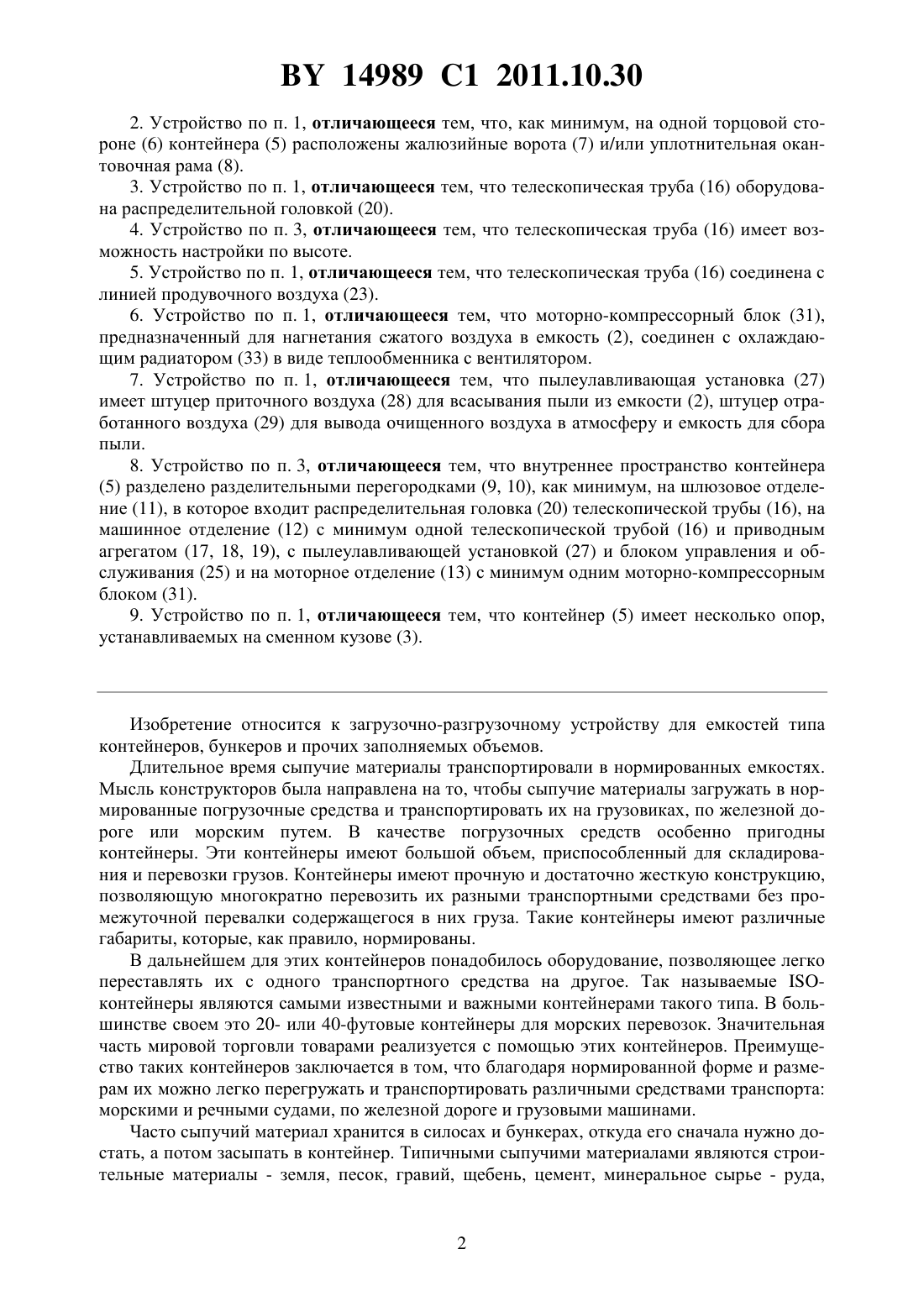 BY 14989 C1 2011.10.30

2. Устройство по п. 1, отличающееся тем, что, как минимум, на одной торцовой стороне (6) контейнера (5) расположены жалюзийные ворота (7) и/или уплотнительная окантовочная рама (8).

3. Устройство по п. 1, отличающееся тем, что телескопическая труба (16) оборудована распределительной головкой (20).

4. Устройство по п. 3, отличающееся тем, что телескопическая труба (16) имеет возможность настройки по высоте.

5. Устройство по п. 1, отличающееся тем, что телескопическая труба (16) соединена с линией продувочного воздуха (23).

6. Устройство по п. 1, отличающееся тем, что моторно-компрессорный блок (31), предназначенный для нагнетания сжатого воздуха в емкость (2), соединен с охлаждающим радиатором (33) в виде теплообменника с вентилятором.

7. Устройство по п. 1, отличающееся тем, что пылеулавливающая установка (27) имеет штуцер приточного воздуха (28) для всасывания пыли из емкости (2), штуцер отработанного воздуха (29) для вывода очищенного воздуха в атмосферу и емкость для сбора пыли.

8. Устройство по п. 3, отличающееся тем, что внутреннее пространство контейнера (5) разделено разделительными перегородками (9, 10), как минимум, на шлюзовое отделение (11), в которое входит распределительная головка (20) телескопической трубы (16), на машинное отделение (12) с минимум одной телескопической трубой (16) и приводным агрегатом (17, 18, 19), с пылеулавливающей установкой (27) и блоком управления и обслуживания (25) и на моторное отделение (13) с минимум одним моторно-компрессорным блоком (31).

9. Устройство по п. 1, отличающееся тем, что контейнер (5) имеет несколько опор, устанавливаемых на сменном кузове (3).

Изобретение относится к загрузочно-разгрузочному устройству для емкостей типа контейнеров, бункеров и прочих заполняемых объемов.

Длительное время сыпучие материалы транспортировали в нормированных емкостях. Мысль конструкторов была направлена на то, чтобы сыпучие материалы загружать в нормированные погрузочные средства и транспортировать их на грузовиках, по железной дороге или морским путем. В качестве погрузочных средств особенно пригодны контейнеры. Эти контейнеры имеют большой объем, приспособленный для складирования и перевозки грузов. Контейнеры имеют прочную и достаточно жесткую конструкцию, позволяющую многократно перевозить их разными транспортными средствами без промежуточной перевалки содержащегося в них груза. Такие контейнеры имеют различные габариты, которые, как правило, нормированы.

В дальнейшем для этих контейнеров понадобилось оборудование, позволяющее легко переставлять их с одного транспортного средства на другое. Так называемые ISO-контейнеры являются самыми известными и важными контейнерами такого типа. В большинстве своем это 20- или 40-футовые контейнеры для морских перевозок. Значительная часть мировой торговли товарами реализуется с помощью этих контейнеров. Преимущество таких контейнеров заключается в том, что благодаря нормированной форме и размерам их можно легко перегружать и транспортировать различными средствами транспорта: морскими и речными судами, по железной дороге и грузовыми машинами.

Часто сыпучий материал хранится в силосах и бункерах, откуда его сначала нужно достать, а потом засыпать в контейнер. Типичными сыпучими материалами являются строительные материалы - земля, песок, гравий, щебень, цемент, минеральное сырье - руда,

2